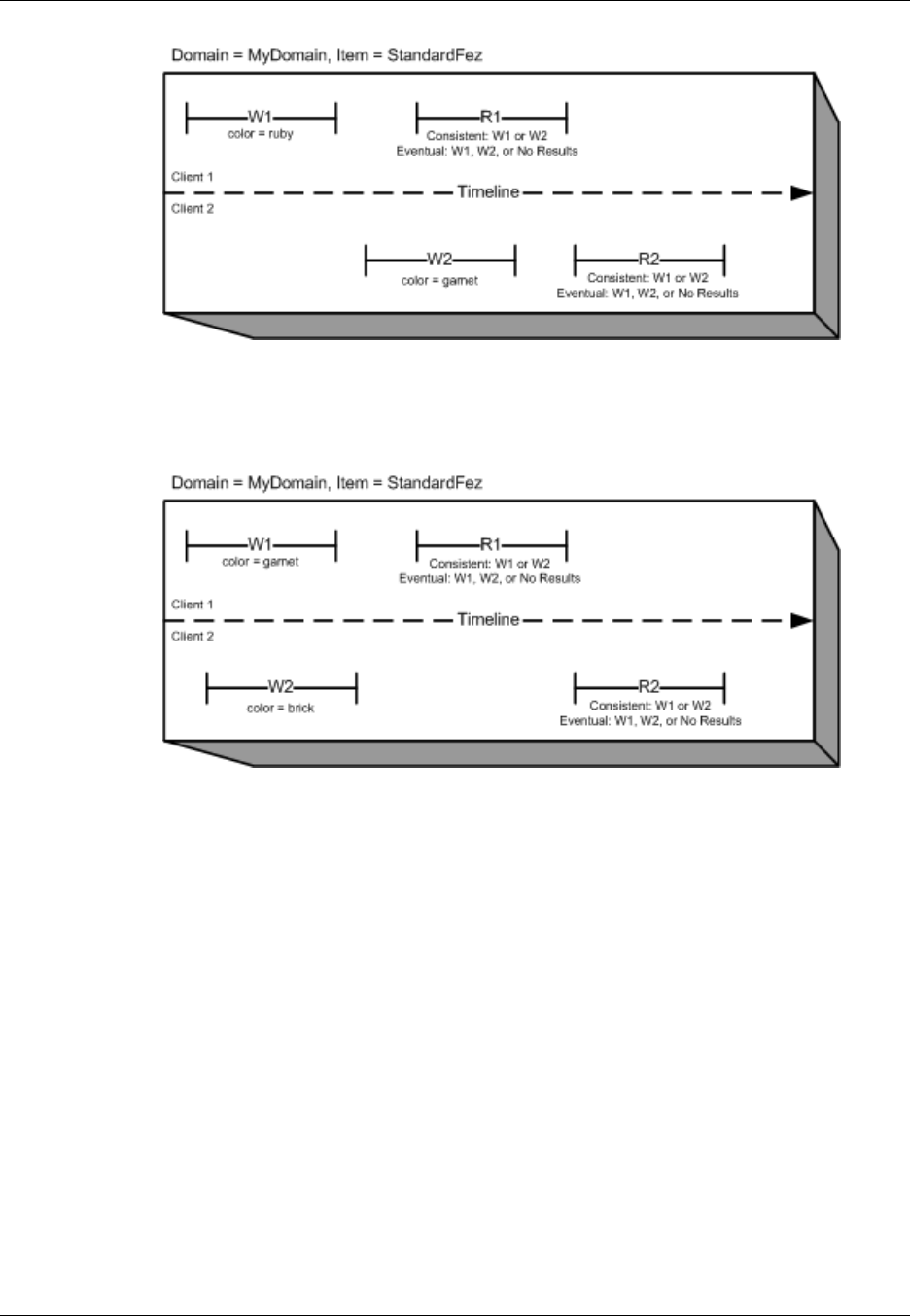 Domain = MyDomain, Item = StandardFez

W1
color = ruby

R1
Consistent: W1 or W2
Eventual: W1, W2, or No Results

Client 1
Timeline
Client 2

W2
color = garnet

R2
Consistent: W1 or W2
Eventual: W1, W2, or No Results

Domain = MyDomain, Item = StandardFez

W1
color = garnet

R1
Consistent: W1 or W2
Eventual: W1, W2, or No Results

Client 1
Timeline
Client 2

W2
color = brick

R2
Consistent: W1 or W2
Eventual: W1, W2, or No Results